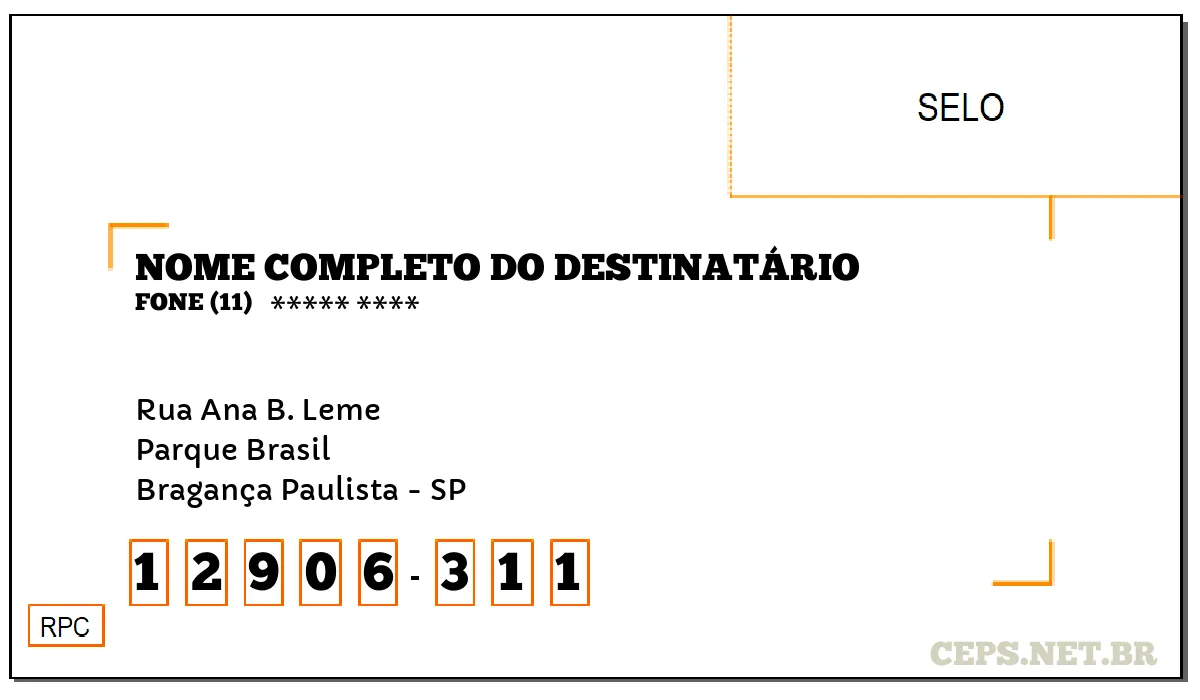 SELO

NOME COMPLETO DO DESTINATÁRIO
FONE (11) ***** ****

Rua Ana B. Leme
Parque Brasil
Bragança Paulista - SP

1 2 9 0 6 - 3 1 1

RPC

CEPS.NET.BR